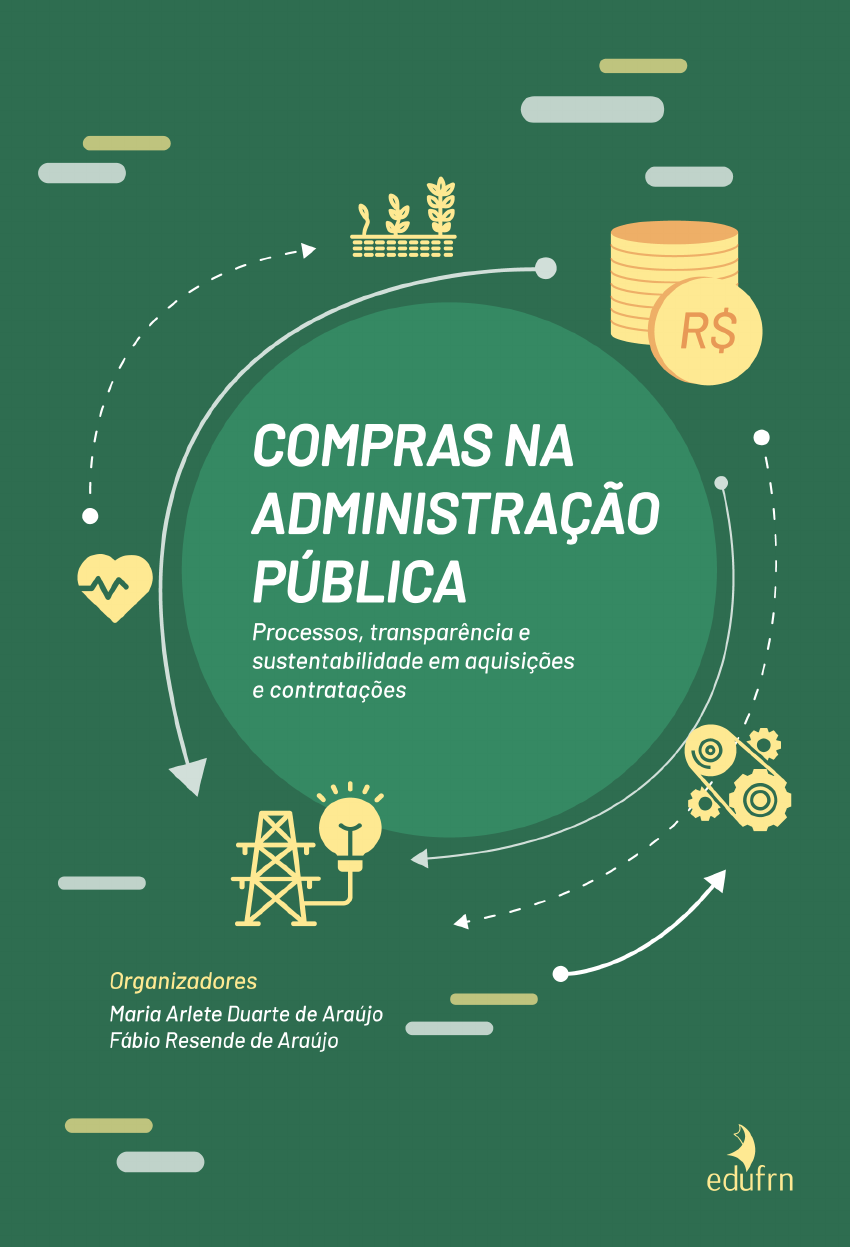 R$

COMPRAS NA ADMINISTRAÇÃO PÚBLICA

Processos, transparência e sustentabilidade em aquisições e contratações

Organizadores

Maria Arlete Duarte de Araújo
Fábio Resende de Araújo

edufrn